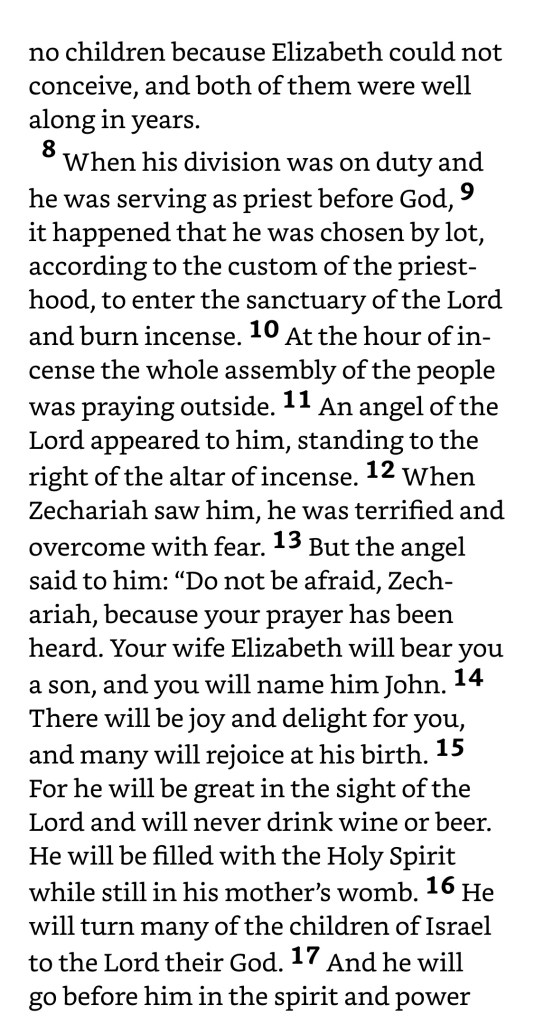 no children because Elizabeth could not conceive, and both of them were well along in years.

$^{8}$ When his division was on duty and he was serving as priest before God, $^{9}$ it happened that he was chosen by lot, according to the custom of the priesthood, to enter the sanctuary of the Lord and burn incense. $^{10}$ At the hour of incense the whole assembly of the people was praying outside. $^{11}$ An angel of the Lord appeared to him, standing to the right of the altar of incense. $^{12}$ When Zechariah saw him, he was terrified and overcome with fear. $^{13}$ But the angel said to him: "Do not be afraid, Zechariah, because your prayer has been heard. Your wife Elizabeth will bear you a son, and you will name him John. $^{14}$ There will be joy and delight for you, and many will rejoice at his birth. $^{15}$ For he will be great in the sight of the Lord and will never drink wine or beer. He will be filled with the Holy Spirit while still in his mother's womb. $^{16}$ He will turn many of the children of Israel to the Lord their God. $^{17}$ And he will go before him in the spirit and power